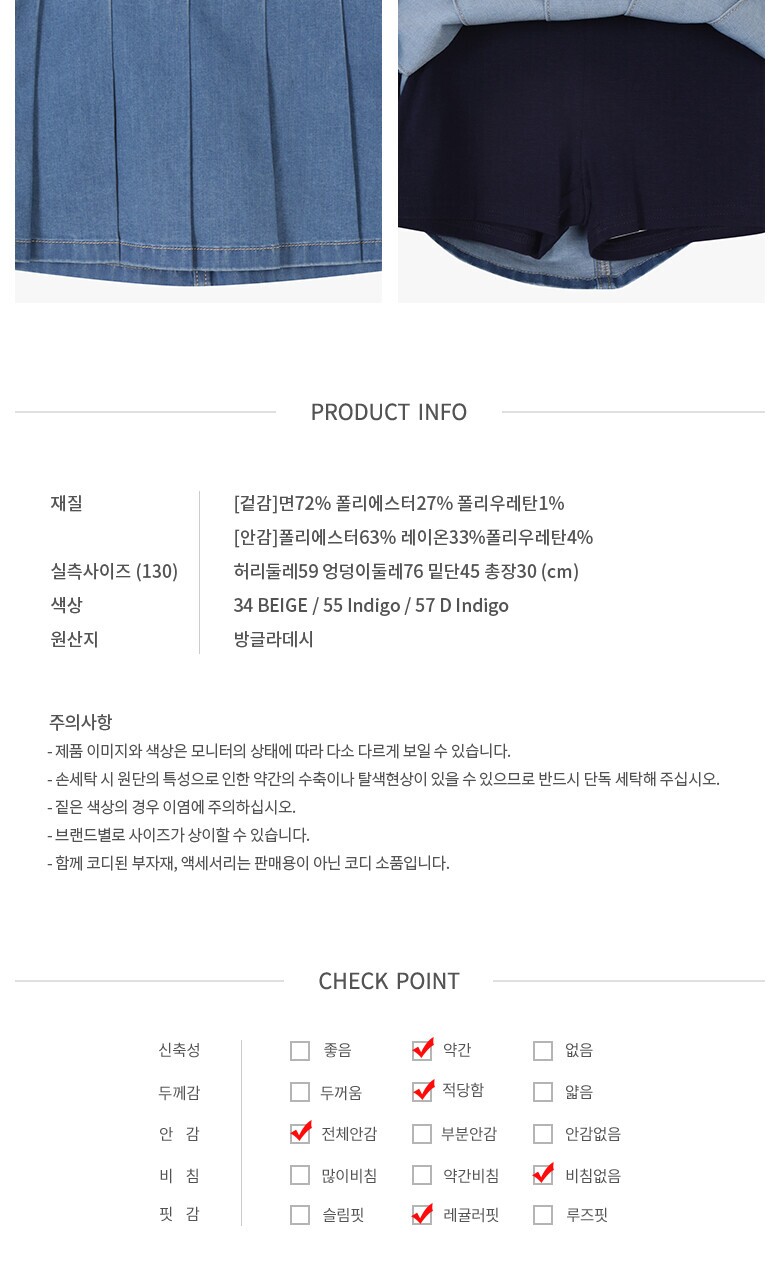 PRODUCT INFO

재질
[겉감]면72% 폴리에스터27% 폴리우레탄1%
[안감]폴리에스터63% 레이온33%폴리우레탄4%
실측사이즈 (130)
허리둘레59 엉덩이둘레76 밑단45 총장30 (cm)
색상
34 BEIGE / 55 Indigo / 57 D Indigo
원산지
방글라데시

주의사항
- 제품 이미지와 색상은 모니터의 상태에 따라 다소 다르게 보일 수 있습니다.
- 손세탁 시 원단의 특성으로 인한 약간의 수축이나 탈색현상이 있을 수 있으므로 반드시 단독 세탁해 주십시오.
- 짙은 색상의 경우 이염에 주의하십시오.
- 브랜드별로 사이즈가 상이할 수 있습니다.
- 함께 코디된 부자재, 액세서리는 판매용이 아닌 코디 소품입니다.

CHECK POINT

신축성 ☐ 좋음 ☑ 약간 ☐ 없음
두께감 ☐ 두꺼움 ☑ 적당함 ☐ 얇음
안 감 ☑ 전체안감 ☐ 부분안감 ☐ 안감없음
비 침 ☐ 많이비침 ☐ 약간비침 ☑ 비침없음
핏 감 ☐ 슬림핏 ☑ 레귤러핏 ☐ 루즈핏